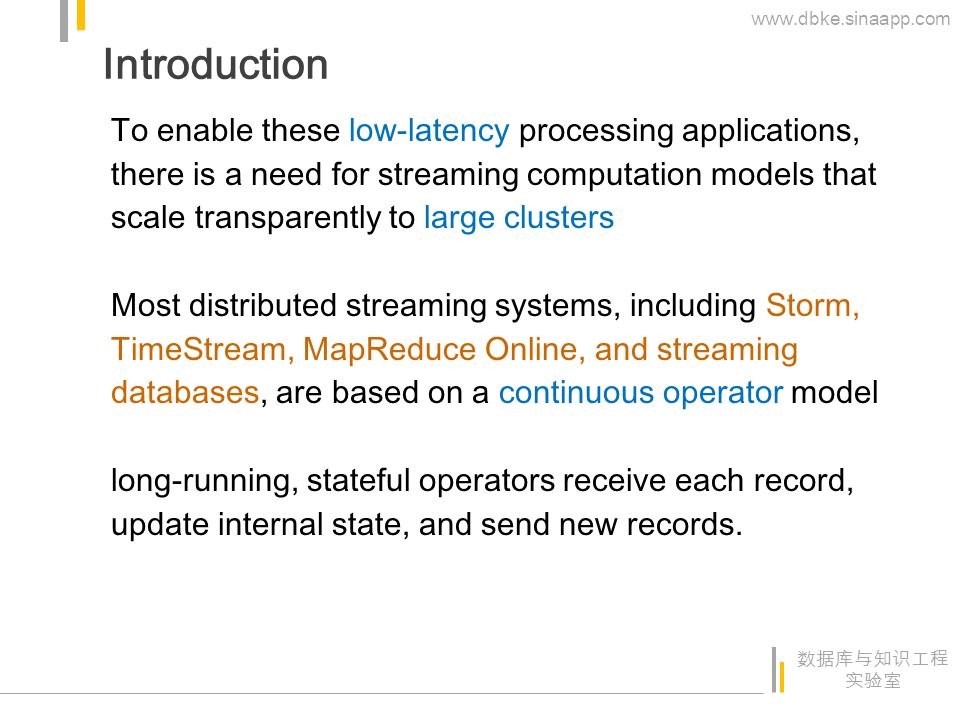 www.dbke.sinaapp.com

Introduction

To enable these low-latency processing applications, there is a need for streaming computation models that scale transparently to large clusters

Most distributed streaming systems, including Storm, TimeStream, MapReduce Online, and streaming databases, are based on a continuous operator model

long-running, stateful operators receive each record, update internal state, and send new records.

数据库与知识工程实验室